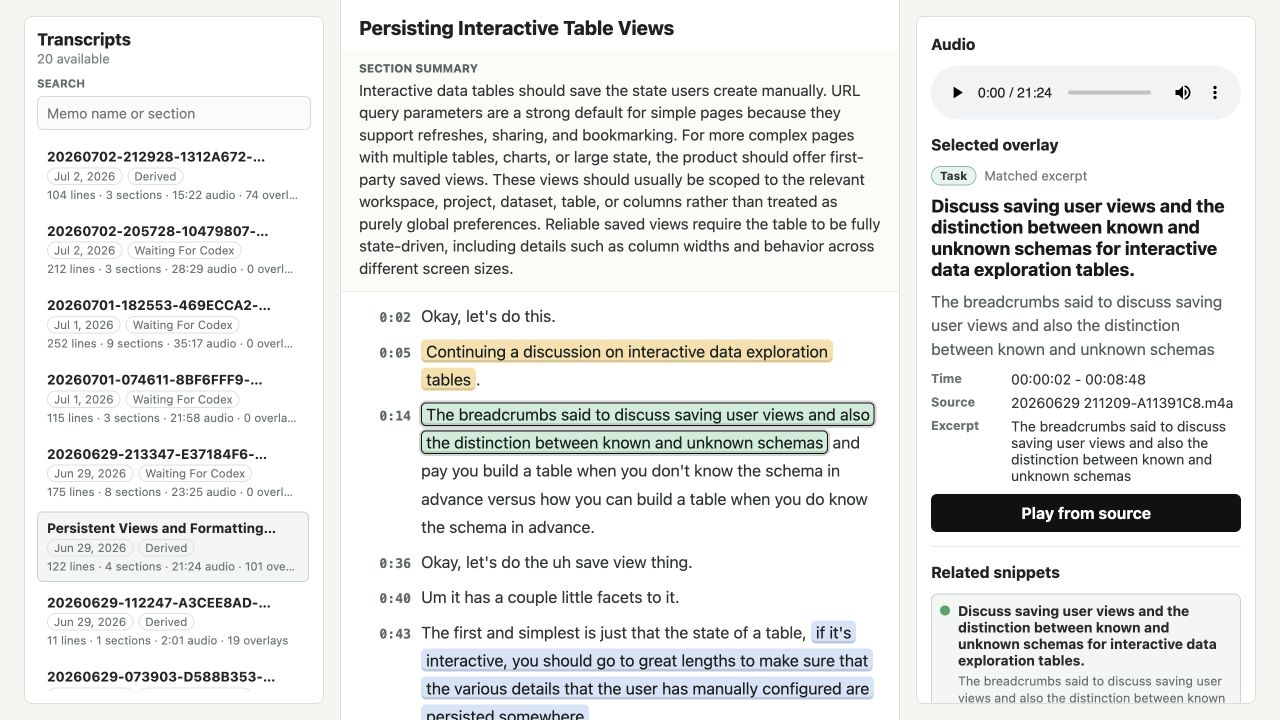 Transcripts
20 available
SEARCH
Memo name or section

20260702-212928-1312A672-...
Jul 2, 2026 Derived
104 lines · 3 sections · 15:22 audio · 74 overl...

20260702-205728-10479807-...
Jul 2, 2026 Waiting For Codex
212 lines · 3 sections · 28:29 audio · 0 overl...

20260701-182553-469ECCA2-...
Jul 1, 2026 Waiting For Codex
252 lines · 9 sections · 35:17 audio · 0 overl...

20260701-074611-8BF6FFF9-...
Jul 1, 2026 Waiting For Codex
115 lines · 3 sections · 21:58 audio · 0 overla...

20260629-213347-E37184F6-...
Jun 29, 2026 Waiting For Codex
175 lines · 8 sections · 23:25 audio · 0 overl...

Persistent Views and Formatting...
Jun 29, 2026 Derived
122 lines · 4 sections · 21:24 audio · 101 ove...

20260629-112247-A3CEE8AD-...
Jun 29, 2026 Derived
11 lines · 1 sections · 2:01 audio · 19 overlays

20260629-073903-D588B353-...

Persisting Interactive Table Views

SECTION SUMMARY
Interactive data tables should save the state users create manually. URL query parameters are a strong default for simple pages because they support refreshes, sharing, and bookmarking. For more complex pages with multiple tables, charts, or large state, the product should offer first-party saved views. These views should usually be scoped to the relevant workspace, project, dataset, table, or columns rather than treated as purely global preferences. Reliable saved views require the table to be fully state-driven, including details such as column widths and behavior across different screen sizes.

0:02 Okay, let's do this.
0:05 Continuing a discussion on interactive data exploration tables.
0:14 The breadcrumbs said to discuss saving user views and also the distinction between known and unknown schemas and pay you build a table when you don't know the schema in advance versus how you can build a table when you do know the schema in advance.
0:36 Okay, let's do the uh save view thing.
0:40 Um it has a couple little facets to it.
0:43 The first and simplest is just that the state of a table, if it's interactive, you should go to great lengths to make sure that the various details that the user has manually configured are persisted somewhere

Audio
0:00 / 21:24
Selected overlay
Task Matched excerpt
Discuss saving user views and the distinction between known and unknown schemas for interactive data exploration tables.
The breadcrumbs said to discuss saving user views and also the distinction between known and unknown schemas
Time 00:00:02 - 00:08:48
Source 20260629 211209-A11391C8.m4a
Excerpt The breadcrumbs said to discuss saving user views and also the distinction between known and unknown schemas
Play from source
Related snippets
Discuss saving user views and the distinction between known and unknown schemas for interactive data exploration tables.
The breadcrumbs said to discuss saving user views and also the distinction between known